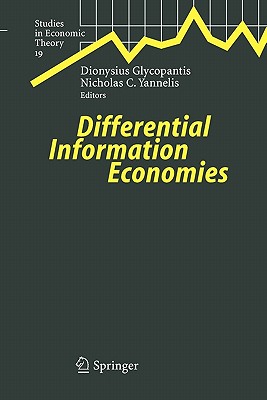 Studies in Economic Theory 19

Dionysius Glycopantis
Nicholas C. Yannelis
Editors

Differential Information Economies

Springer